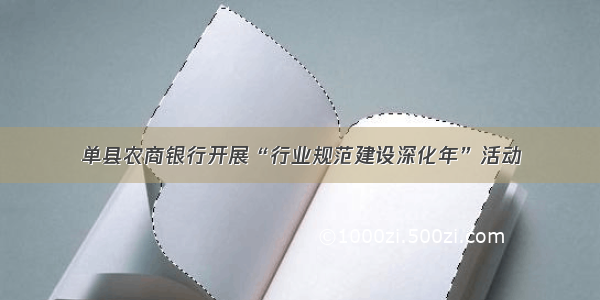 单县农商银行开展“行业规范建设深化年”活动

©1000zi.500zi.com